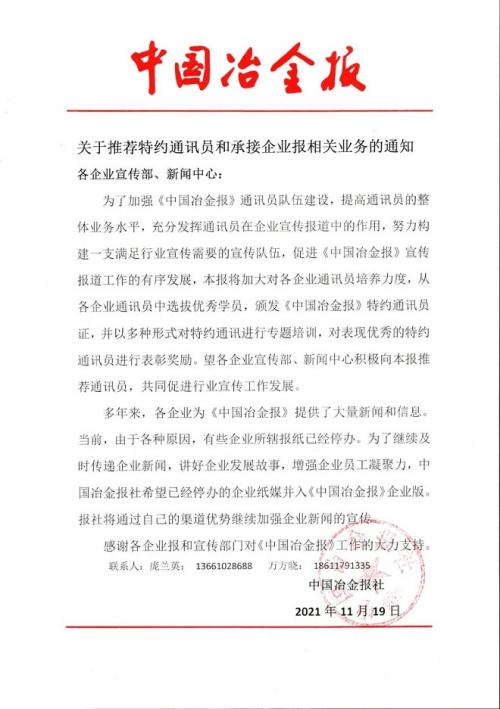 中国冶金报

关于推荐特约通讯员和承接企业报相关业务的通知

各企业宣传部、新闻中心：

为了加强《中国冶金报》通讯员队伍建设，提高通讯员的整体业务水平，充分发挥通讯员在企业宣传报道中的作用，努力构建一支满足行业宣传需要的宣传队伍，促进《中国冶金报》宣传报道工作的有序发展，本报将加大对各企业通讯员培养力度，从各企业通讯员中选拔优秀学员，颁发《中国冶金报》特约通讯员证，并以多种形式对特约通讯进行专题培训，对表现优秀的特约通讯员进行表彰奖励。望各企业宣传部、新闻中心积极向本报推荐通讯员，共同促进行业宣传工作发展。

多年来，各企业为《中国冶金报》提供了大量新闻和信息。当前，由于各种原因，有些企业所辖报纸已经停办。为了继续及时传递企业新闻，讲好企业发展故事，增强企业员工凝聚力，中国冶金报社希望已经停办的企业纸媒并入《中国冶金报》企业版。报社将通过自己的渠道优势继续加强企业新闻的宣传。

感谢各企业报和宣传部门对《中国冶金报》工作的大力支持。

联系人：庞兰英：13661028688 万方晓：18611791335

中国冶金报社

2021年11月19日